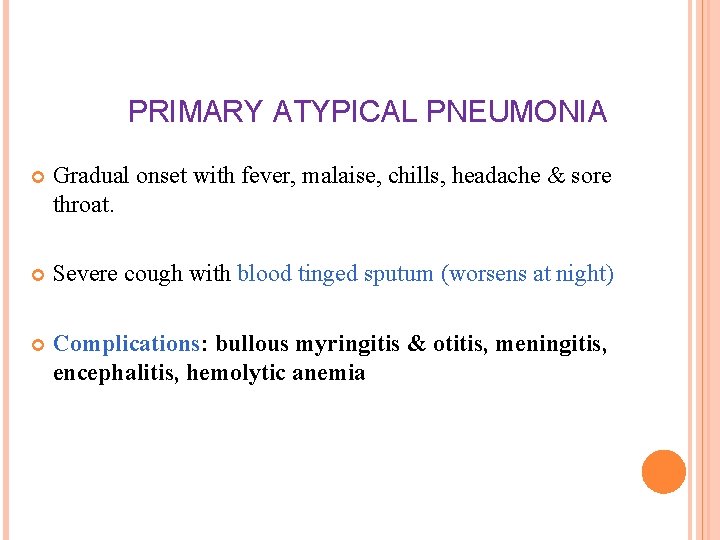 PRIMARY ATYPICAL PNEUMONIA

Gradual onset with fever, malaise, chills, headache & sore throat.

Severe cough with blood tinged sputum (worsens at night)

Complications: bullous myringitis & otitis, meningitis, encephalitis, hemolytic anemia